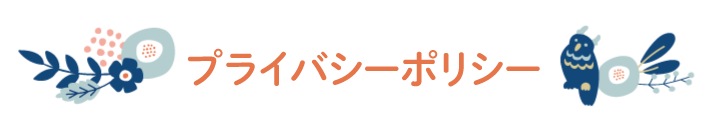 プライバシーポリシー